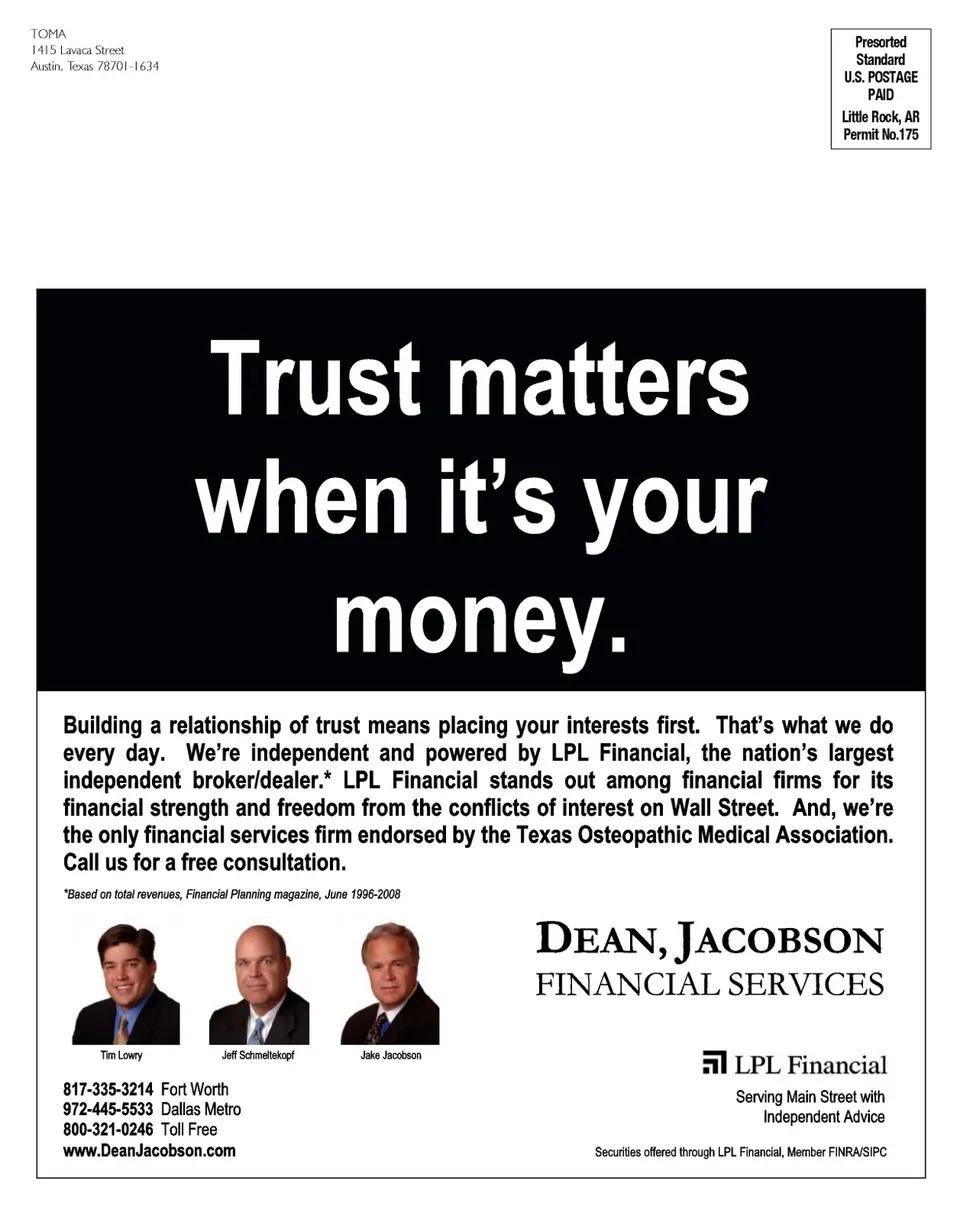 TOMA
1415 Lavaca Street
Austin, Texas 78701-1634

Presorted
Standard
U.S. POSTAGE
PAID
Little Rock, AR
Permit No.175

Trust matters when it's your money.

Building a relationship of trust means placing your interests first. That's what we do every day. We're independent and powered by LPL Financial, the nation's largest independent broker/dealer.* LPL Financial stands out among financial firms for its financial strength and freedom from the conflicts of interest on Wall Street. And, we're the only financial services firm endorsed by the Texas Osteopathic Medical Association. Call us for a free consultation.

*Based on total revenues, Financial Planning magazine, June 1996-2008

Tim Lowry
Jeff Schmeltekopf
Jake Jacobson

817-335-3214 Fort Worth
972-445-5533 Dallas Metro
800-321-0246 Toll Free
www.DeanJacobson.com

DEAN, JACOBSON
FINANCIAL SERVICES

LPL Financial

Serving Main Street with
Independent Advice

Securities offered through LPL Financial, Member FINRA/SIPC